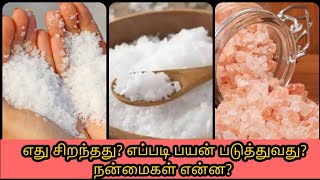 எது சிறந்தது? எப்படி பயன் படுத்துவது? நன்மைகள் என்ன?